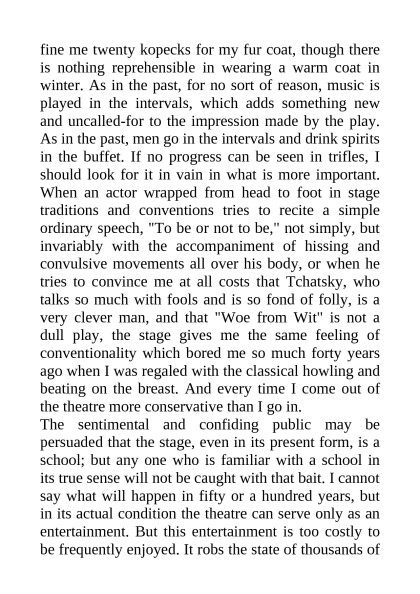 fine me twenty kopecks for my fur coat, though there is nothing reprehensible in wearing a warm coat in winter. As in the past, for no sort of reason, music is played in the intervals, which adds something new and uncalled-for to the impression made by the play. As in the past, men go in the intervals and drink spirits in the buffet. If no progress can be seen in trifles, I should look for it in vain in what is more important. When an actor wrapped from head to foot in stage traditions and conventions tries to recite a simple ordinary speech, "To be or not to be," not simply, but invariably with the accompaniment of hissing and convulsive movements all over his body, or when he tries to convince me at all costs that Tchatsky, who talks so much with fools and is so fond of folly, is a very clever man, and that "Woe from Wit" is not a dull play, the stage gives me the same feeling of conventionality which bored me so much forty years ago when I was regaled with the classical howling and beating on the breast. And every time I come out of the theatre more conservative than I go in.
The sentimental and confiding public may be persuaded that the stage, even in its present form, is a school; but any one who is familiar with a school in its true sense will not be caught with that bait. I cannot say what will happen in fifty or a hundred years, but in its actual condition the theatre can serve only as an entertainment. But this entertainment is too costly to be frequently enjoyed. It robs the state of thousands of